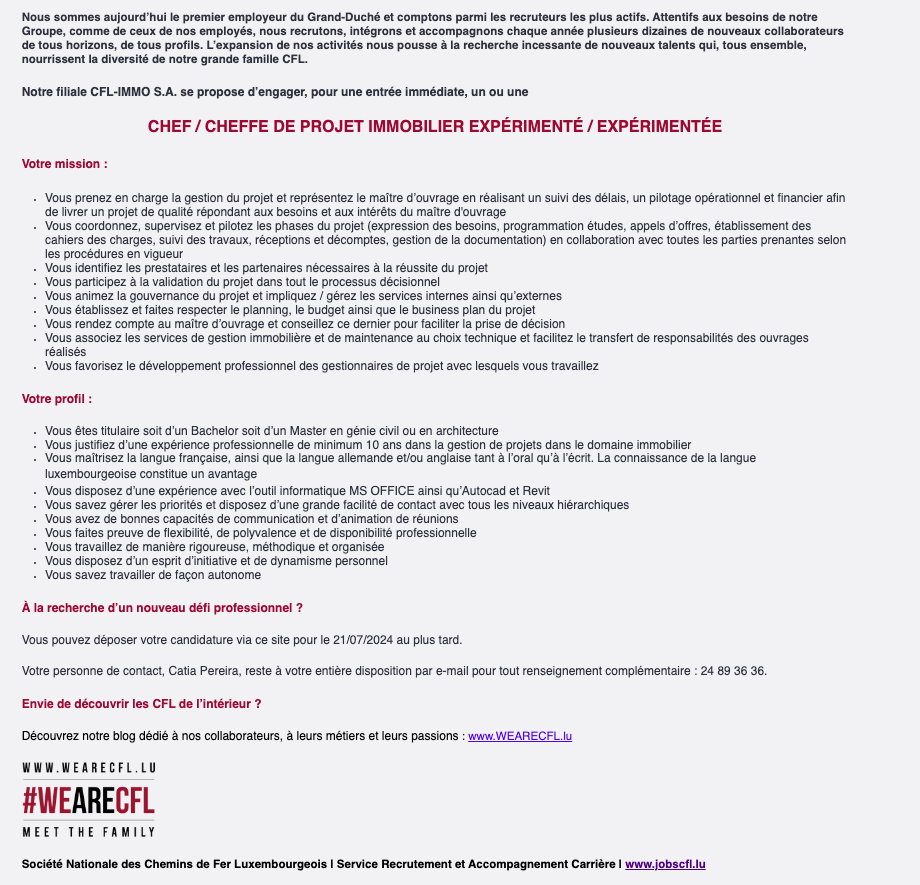 Nous sommes aujourd'hui le premier employeur du Grand-Duché et comptons parmi les recruteurs les plus actifs. Attentifs aux besoins de notre Groupe, comme de ceux de nos employés, nous recrutons, intégrons et accompagnons chaque année plusieurs dizaines de nouveaux collaborateurs de tous horizons, de tous profils. L'expansion de nos activités nous pousse à la recherche incessante de nouveaux talents qui, tous ensemble, nourrissent la diversité de notre grande famille CFL.

Notre filiale CFL-IMMO S.A. se propose d'engager, pour une entrée immédiate, un ou une

CHEF / CHEFFE DE PROJET IMMOBILIER EXPÉRIMENTÉ / EXPÉRIMENTÉE

Votre mission :

- Vous prenez en charge la gestion du projet et représentez le maître d'ouvrage en réalisant un suivi des délais, un pilotage opérationnel et financier afin de livrer un projet de qualité répondant aux besoins et aux intérêts du maître d'ouvrage
- Vous coordonnez, supervisez et pilotez les phases du projet (expression des besoins, programmation études, appels d'offres, établissement des cahiers des charges, suivi des travaux, réceptions et décomptes, gestion de la documentation) en collaboration avec toutes les parties prenantes selon les procédures en vigueur
- Vous identifiez les prestataires et les partenaires nécessaires à la réussite du projet
- Vous participez à la validation du projet dans tout le processus décisionnel
- Vous animez la gouvernance du projet et impliquez / gérez les services internes ainsi qu'externes
- Vous établissez et faites respecter le planning, le budget ainsi que le business plan du projet
- Vous rendez compte au maître d'ouvrage et conseillez ce dernier pour faciliter la prise de décision
- Vous associez les services de gestion immobilière et de maintenance au choix technique et facilitez le transfert de responsabilités des ouvrages réalisés
- Vous favorisez le développement professionnel des gestionnaires de projet avec lesquels vous travaillez

Votre profil :

- Vous êtes titulaire soit d'un Bachelor soit d'un Master en génie civil ou en architecture
- Vous justifiez d'une expérience professionnelle de minimum 10 ans dans la gestion de projets dans le domaine immobilier
- Vous maîtrisez la langue française, ainsi que la langue allemande et/ou anglaise tant à l'oral qu'à l'écrit. La connaissance de la langue luxembourgeoise constitue un avantage
- Vous disposez d'une expérience avec l'outil informatique MS OFFICE ainsi qu'Autocad et Revit
- Vous savez gérer les priorités et disposez d'une grande facilité de contact avec tous les niveaux hiérarchiques
- Vous avez de bonnes capacités de communication et d'animation de réunions
- Vous faites preuve de flexibilité, de polyvalence et de disponibilité professionnelle
- Vous travaillez de manière rigoureuse, méthodique et organisée
- Vous disposez d'un esprit d'initiative et de dynamisme personnel
- Vous savez travailler de façon autonome

À la recherche d'un nouveau défi professionnel ?

Vous pouvez déposer votre candidature via ce site pour le 21/07/2024 au plus tard.

Votre personne de contact, Catia Pereira, reste à votre entière disposition par e-mail pour tout renseignement complémentaire : 24 89 36 36.

Envie de découvrir les CFL de l'intérieur ?

Découvrez notre blog dédié à nos collaborateurs, à leurs métiers et leurs passions : www.WEARECFL.lu

WWW.WEARECFL.LU
#WEARECFL
MEET THE FAMILY

Société Nationale des Chemins de Fer Luxembourgeois I Service Recrutement et Accompagnement Carrière I www.jobscfl.lu